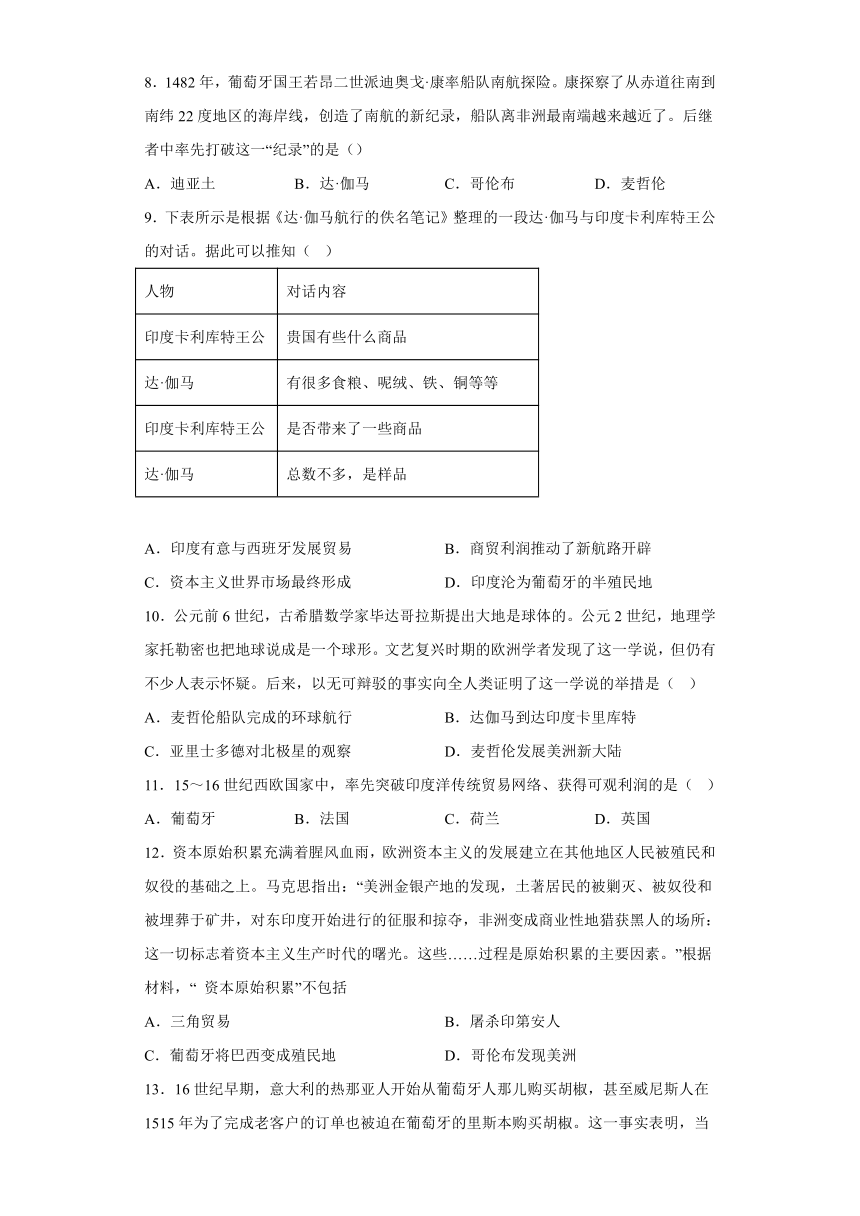 8．1482 年，葡萄牙国王若昂二世派迪奥戈·康率船队南航探险。康探察了从赤道往南到南纬 22 度地区的海岸线，创造了南航的新纪录，船队离非洲最南端越来越近了。后继者中率先打破这一“纪录”的是（）

A．迪亚士　　B．达·伽马　　C．哥伦布　　D．麦哲伦

9．下表所示是根据《达·伽马航行的佚名笔记》整理的一段达·伽马与印度卡利库特王公的对话。据此可以推知（　）

| 人物 | 对话内容 |
|---|---|
| 印度卡利库特王公 | 贵国有些什么商品 |
| 达·伽马 | 有很多食粮、呢绒、铁、铜等等 |
| 印度卡利库特王公 | 是否带来了一些商品 |
| 达·伽马 | 总数不多，是样品 |

A．印度有意与西班牙发展贸易　　B．商贸利润推动了新航路开辟

C．资本主义世界市场最终形成　　D．印度沦为葡萄牙的半殖民地

10．公元前 6 世纪，古希腊数学家毕达哥拉斯提出大地是球体的。公元 2 世纪，地理学家托勒密也把地球说成是一个球形。文艺复兴时期的欧洲学者发现了这一学说，但仍有不少人表示怀疑。后来，以无可辩驳的事实向全人类证明了这一学说的举措是（　）

A．麦哲伦船队完成的环球航行　　B．达伽马到达印度卡里库特

C．亚里士多德对北极星的观察　　D．麦哲伦发展美洲新大陆

11． 15～16 世纪西欧国家中，率先突破印度洋传统贸易网络、获得可观利润的是（　）

A．葡萄牙　　B．法国　　C．荷兰　　D．英国

12．资本原始积累充满着腥风血雨，欧洲资本主义的发展建立在其他地区人民被殖民和奴役的基础之上。马克思指出：“美洲金银产地的发现，土著居民的被剿灭、被奴役和被埋葬于矿井，对东印度开始进行的征服和掠夺，非洲变成商业性地猎获黑人的场所：这一切标志着资本主义生产时代的曙光。这些……过程是原始积累的主要因素。”根据材料，“ 资本原始积累”不包括

A．三角贸易　　B．屠杀印第安人

C．葡萄牙将巴西变成殖民地　　D．哥伦布发现美洲

13．16 世纪早期，意大利的热那亚人开始从葡萄牙人那儿购买胡椒，甚至威尼斯人在 1515 年为了完成老客户的订单也被迫在葡萄牙的里斯本购买胡椒。这一事实表明，当